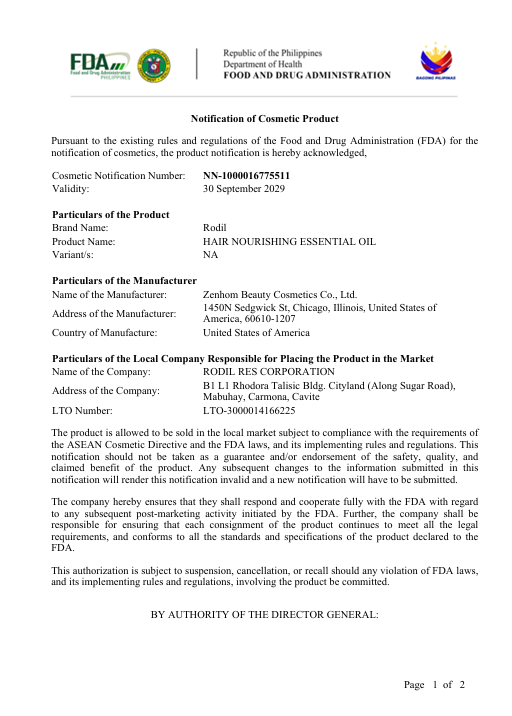 FDA
Food and Drug Administration
PHILIPPINES

Republic of the Philippines
Department of Health
FOOD AND DRUG ADMINISTRATION

BAGONG PILIPINAS

Notification of Cosmetic Product

Pursuant to the existing rules and regulations of the Food and Drug Administration (FDA) for the notification of cosmetics, the product notification is hereby acknowledged,

Cosmetic Notification Number: NN-1000016775511
Validity: 30 September 2029

Particulars of the Product
Brand Name: Rodil
Product Name: HAIR NOURISHING ESSENTIAL OIL
Variant/s: NA

Particulars of the Manufacturer
Name of the Manufacturer: Zenhom Beauty Cosmetics Co., Ltd.
Address of the Manufacturer: 1450N Sedgwick St, Chicago, Illinois, United States of America, 60610-1207
Country of Manufacture: United States of America

Particulars of the Local Company Responsible for Placing the Product in the Market
Name of the Company: RODIL RES CORPORATION
Address of the Company: B1 L1 Rhodora Talisic Bldg. Cityland (Along Sugar Road), Mabuhay, Carmona, Cavite
LTO Number: LTO-3000014166225

The product is allowed to be sold in the local market subject to compliance with the requirements of the ASEAN Cosmetic Directive and the FDA laws, and its implementing rules and regulations. This notification should not be taken as a guarantee and/or endorsement of the safety, quality, and claimed benefit of the product. Any subsequent changes to the information submitted in this notification will render this notification invalid and a new notification will have to be submitted.

The company hereby ensures that they shall respond and cooperate fully with the FDA with regard to any subsequent post-marketing activity initiated by the FDA. Further, the company shall be responsible for ensuring that each consignment of the product continues to meet all the legal requirements, and conforms to all the standards and specifications of the product declared to the FDA.

This authorization is subject to suspension, cancellation, or recall should any violation of FDA laws, and its implementing rules and regulations, involving the product be committed.

BY AUTHORITY OF THE DIRECTOR GENERAL:

Page 1 of 2